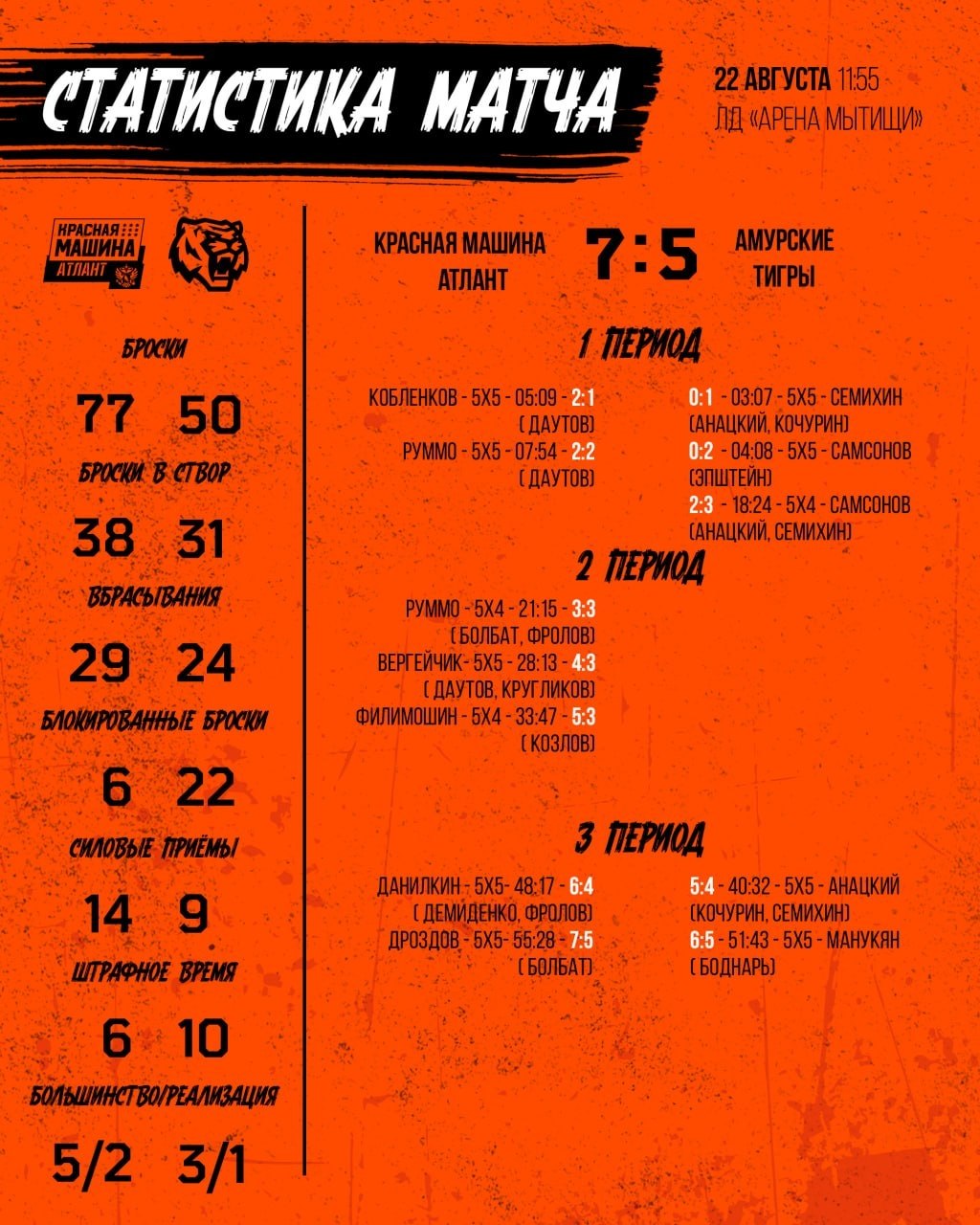 СТАТИСТИКА МАТЧА

22 АВГУСТА 11:55
ЛД «АРЕНА МЫТИЩИ»

КРАСНАЯ МАШИНА АТЛАНТ

БРОСКИ

77 50

БРОСКИ В СТВОР

38 31

ВБРАСЫВАНИЯ

29 24

БЛОКИРОВАННЫЕ БРОСКИ

6 22

СИЛОВЫЕ ПРИЁМЫ

14 9

ШТРАФНОЕ ВРЕМЯ

6 10

БОЛЬШИНСТВО/РЕАЛИЗАЦИЯ

5/2 3/1

КРАСНАЯ МАШИНА АТЛАНТ 7:5 АМУРСКИЕ ТИГРЫ

1 ПЕРИОД

КОБЛЕНКОВ - 5Х5 - 05:09 - 2:1
( ДАУТОВ)
РУММО - 5Х5 - 07:54 - 2:2
( ДАУТОВ)

0:1 - 03:07 - 5Х5 - СЕМИХИН
(АНАЦКИЙ, КОЧУРИН)
0:2 - 04:08 - 5Х5 - САМСОНОВ
(ЭПШТЕЙН)
2:3 - 18:24 - 5Х4 - САМСОНОВ
(АНАЦКИЙ, СЕМИХИН)

2 ПЕРИОД

РУММО - 5Х4 - 21:15 - 3:3
( БОЛБАТ, ФРОЛОВ)
ВЕРГЕЙЧИК- 5Х5 - 28:13 - 4:3
( ДАУТОВ, КРУГЛИКОВ)
ФИЛИМОШИН - 5Х4 - 33:47 - 5:3
( КОЗЛОВ)

3 ПЕРИОД

ДАНИЛКИН - 5Х5- 48:17 - 6:4
( ДЕМИДЕНКО, ФРОЛОВ)
ДРОЗДОВ - 5Х5- 55:28 - 7:5
( БОЛБАТ)

5:4 - 40:32 - 5Х5 - АНАЦКИЙ
(КОЧУРИН, СЕМИХИН)
6:5 - 51:43 - 5Х5 - МАНУКЯН
( БОДНАРЬ)